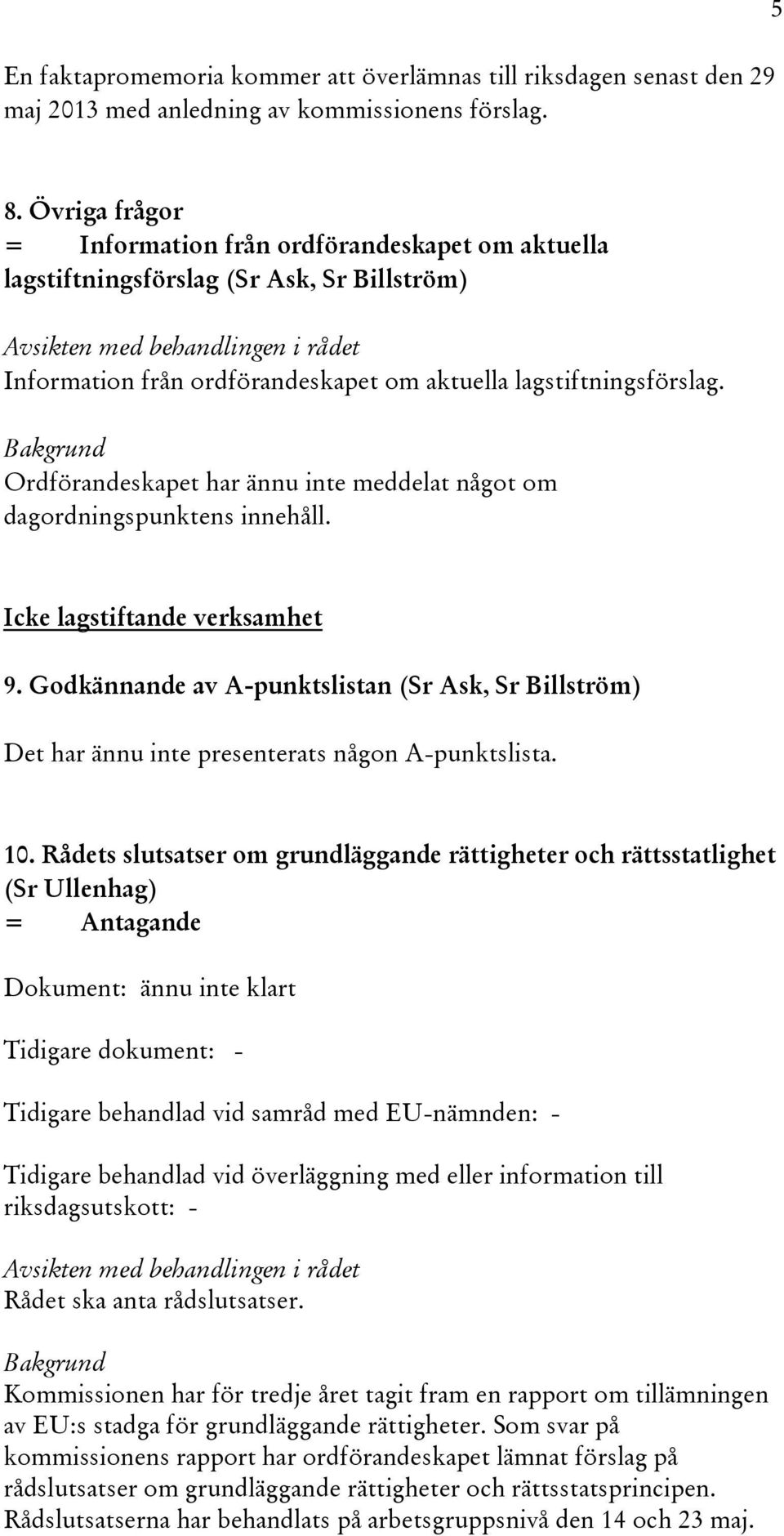 5

En faktapromemoria kommer att överlämnas till riksdagen senast den 29 maj 2013 med anledning av kommissionens förslag.

8. Övriga frågor
= Information från ordförandeskapet om aktuella lagstiftningsförslag (Sr Ask, Sr Billström)

Avsikten med behandlingen i rådet
Information från ordförandeskapet om aktuella lagstiftningsförslag.

Bakgrund
Ordförandeskapet har ännu inte meddelat något om dagordningspunktens innehåll.

Icke lagstiftande verksamhet

9. Godkännande av A-punktslistan (Sr Ask, Sr Billström)

Det har ännu inte presenterats någon A-punktslista.

10. Rådets slutsatser om grundläggande rättigheter och rättsstatlighet (Sr Ullenhag)
= Antagande

Dokument: ännu inte klart

Tidigare dokument: -

Tidigare behandlad vid samråd med EU-nämnden: -

Tidigare behandlad vid överläggning med eller information till riksdagsutskott: -

Avsikten med behandlingen i rådet
Rådet ska anta rådslutsatser.

Bakgrund
Kommissionen har för tredje året tagit fram en rapport om tillämningen av EU:s stadga för grundläggande rättigheter. Som svar på kommissionens rapport har ordförandeskapet lämnat förslag på rådslutsatser om grundläggande rättigheter och rättsstatsprincipen. Rådslutsatserna har behandlats på arbetsgruppsnivå den 14 och 23 maj.